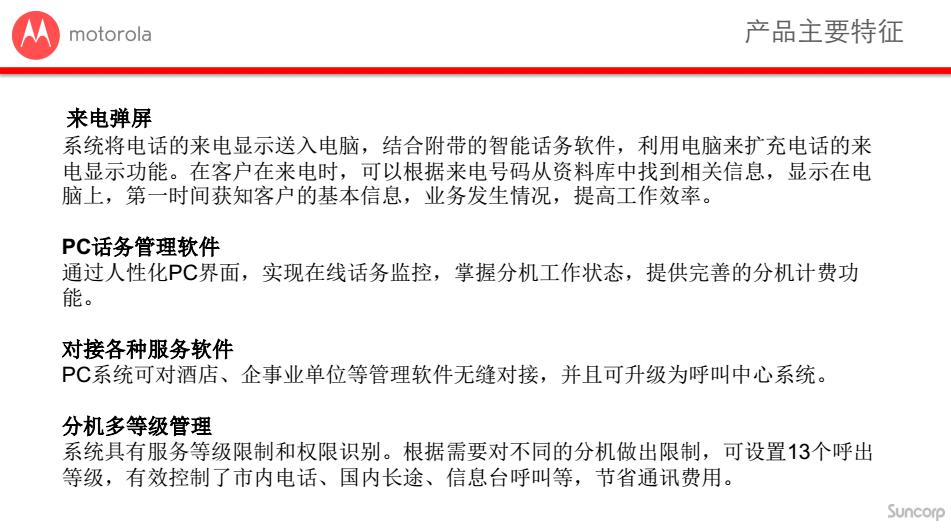 motorola

产品主要特征

来电弹屏
系统将电话的来电显示送入电脑，结合附带的智能话务软件，利用电脑来扩充电话的来电显示功能。在客户在来电时，可以根据来电号码从资料库中找到相关信息，显示在电脑上，第一时间获知客户的基本信息，业务发生情况，提高工作效率。

PC话务管理软件
通过人性化PC界面，实现在线话务监控，掌握分机工作状态，提供完善的分机计费功能。

对接各种服务软件
PC系统可对酒店、企事业单位等管理软件无缝对接，并且可升级为呼叫中心系统。

分机多等级管理
系统具有服务等级限制和权限识别。根据需要对不同的分机做出限制，可设置13个呼出等级，有效控制了市内电话、国内长途、信息台呼叫等，节省通讯费用。

Suncorp